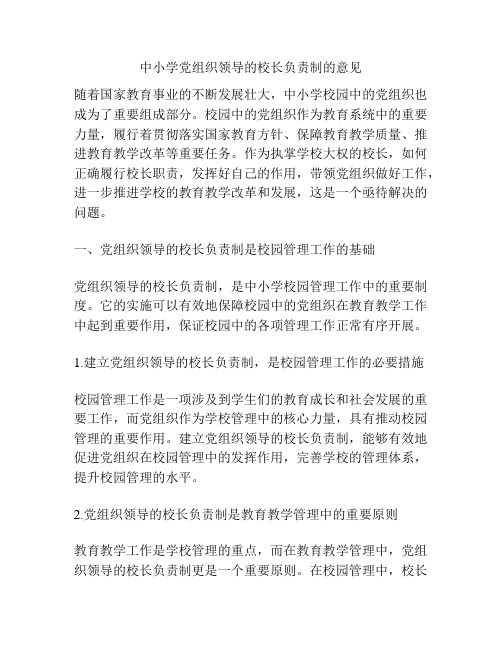 中小学党组织领导的校长负责制的意见

随着国家教育事业的不断发展壮大，中小学校园中的党组织也成为了重要组成部分。校园中的党组织作为教育系统中的重要力量，履行着贯彻落实国家教育方针、保障教育教学质量、推进教育教学改革等重要任务。作为执掌学校大权的校长，如何正确履行校长职责，发挥好自己的作用，带领党组织做好工作，进一步推进学校的教育教学改革和发展，这是一个亟待解决的问题。

一、党组织领导的校长负责制是校园管理工作的基础

党组织领导的校长负责制，是中小学校园管理工作中的重要制度。它的实施可以有效地保障校园中的党组织在教育教学工作中起到重要作用，保证校园中的各项管理工作正常有序开展。

1.建立党组织领导的校长负责制，是校园管理工作的必要措施

校园管理工作是一项涉及到学生们的教育成长和社会发展的重要工作，而党组织作为学校管理中的核心力量，具有推动校园管理的重要作用。建立党组织领导的校长负责制，能够有效地促进党组织在校园管理中的发挥作用，完善学校的管理体系，提升校园管理的水平。

2.党组织领导的校长负责制是教育教学管理中的重要原则

教育教学工作是学校管理的重点，而在教育教学管理中，党组织领导的校长负责制更是一个重要原则。在校园管理中，校长